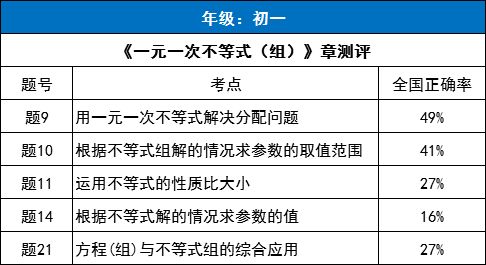 年级：初一

《一元一次不等式（组）》章测评

| 题号 | 考点 | 全国正确率 |
|---|---|---|
| 题9 | 用一元一次不等式解决分配问题 | 49% |
| 题10 | 根据不等式组解的情况求参数的取值范围 | 41% |
| 题11 | 运用不等式的性质比大小 | 27% |
| 题14 | 根据不等式解的情况求参数的值 | 16% |
| 题21 | 方程(组)与不等式组的综合应用 | 27% |